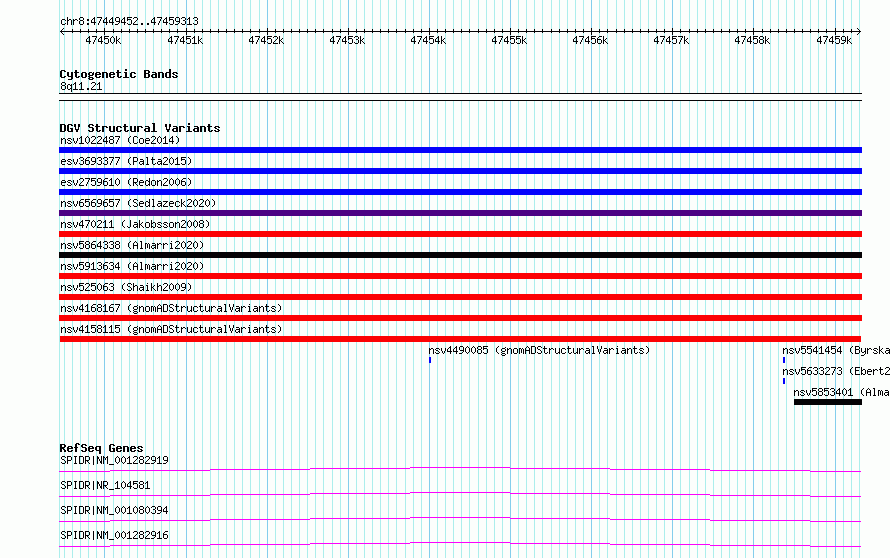 chr8:47449452..47459313

47450k 47451k 47452k 47453k 47454k 47455k 47456k 47457k 47458k 47459k

Cytogenetic Bands
8q11.21

DGV Structural Variants
nsv1022487 (Coe2014)
esv3693377 (Palta2015)
esv2759610 (Redon2006)
nsv6569657 (Sedlazeck2020)
nsv470211 (Jakobsson2008)
nsv5864338 (Almarri2020)
nsv5913634 (Almarri2020)
nsv525063 (Shaikh2009)
nsv4168167 (gnomADStructuralVariants)
nsv4158115 (gnomADStructuralVariants)
nsv4490085 (gnomADStructuralVariants)
nsv5541454 (Byrska
nsv5633273 (Ebert2
nsv5853401 (Alma

RefSeq Genes
SPIDR|NM_001282919
SPIDR|NR_104581
SPIDR|NM_001080394
SPIDR|NM_001282916